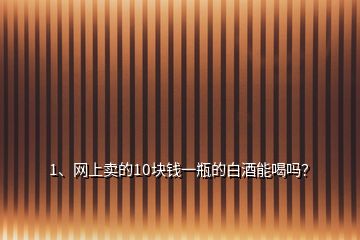 1、网上卖的10块钱一瓶的白酒能喝吗?